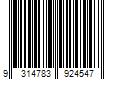 9 314783 924547